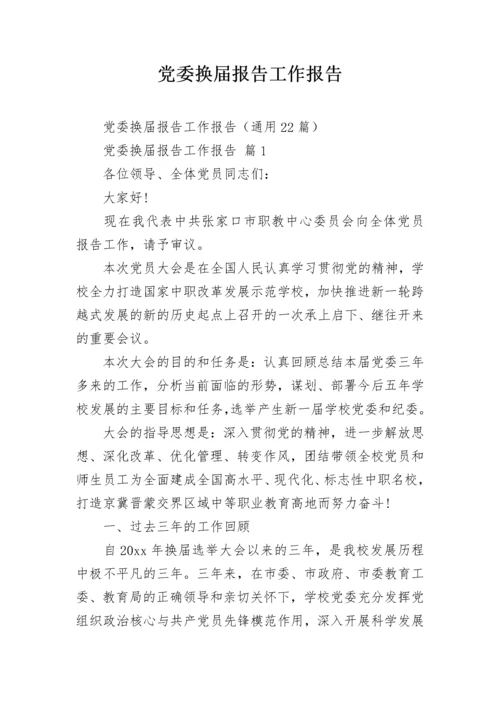 党委换届报告工作报告

党委换届报告工作报告（通用22篇）

党委换届报告工作报告 篇1

各位领导、全体党员同志们：

大家好！

现在我代表中共张家口市职教中心委员会向全体党员报告工作，请予审议。

本次党员大会是在全国人民认真学习贯彻党的精神，学校全力打造国家中职改革发展示范学校，加快推进新一轮跨越式发展的新的历史起点上召开的一次承上启下、继往开来的重要会议。

本次大会的目的和任务是：认真回顾总结本届党委三年多来的工作，分析当前面临的形势，谋划、部署今后五年学校发展的主要目标和任务，选举产生新一届学校党委和纪委。

大会的指导思想是：深入贯彻党的精神，进一步解放思想、深化改革、优化管理、转变作风，团结带领全校党员和师生员工为全面建成全国高水平、现代化、标志性中职名校，打造京冀晋蒙交界区域中等职业教育高地而努力奋斗！

一、过去三年的工作回顾

自20xx年换届选举大会以来的三年，是我校发展历程中极不平凡的三年。三年来，在市委、市政府、市委教育工委、教育局的正确领导和亲切关怀下，学校党委充分发挥党组织政治核心与共产党员先锋模范作用，深入开展科学发展